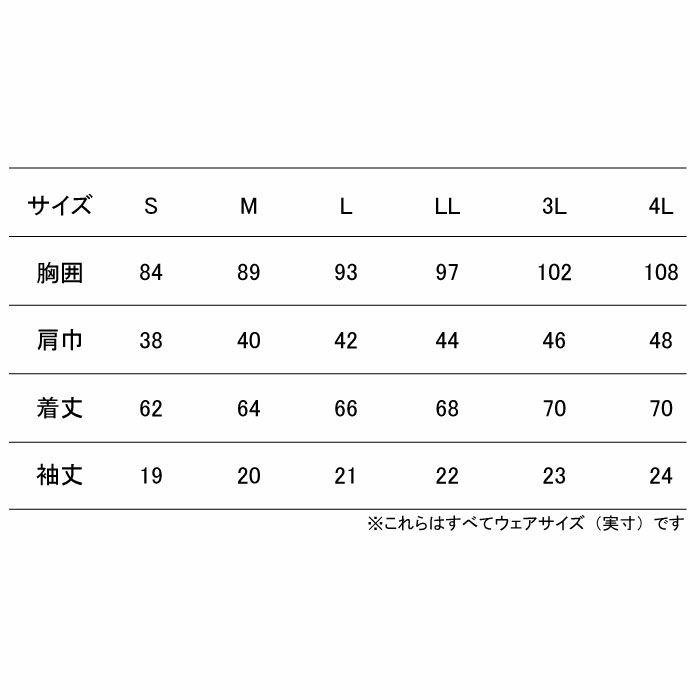 | サイズ | S | M | L | LL | 3L | 4L |
|---|---|---|---|---|---|---|
| 胸囲 | 84 | 89 | 93 | 97 | 102 | 108 |
| 肩巾 | 38 | 40 | 42 | 44 | 46 | 48 |
| 着丈 | 62 | 64 | 66 | 68 | 70 | 70 |
| 袖丈 | 19 | 20 | 21 | 22 | 23 | 24 |

※これらはすべてウェアサイズ（実寸）です